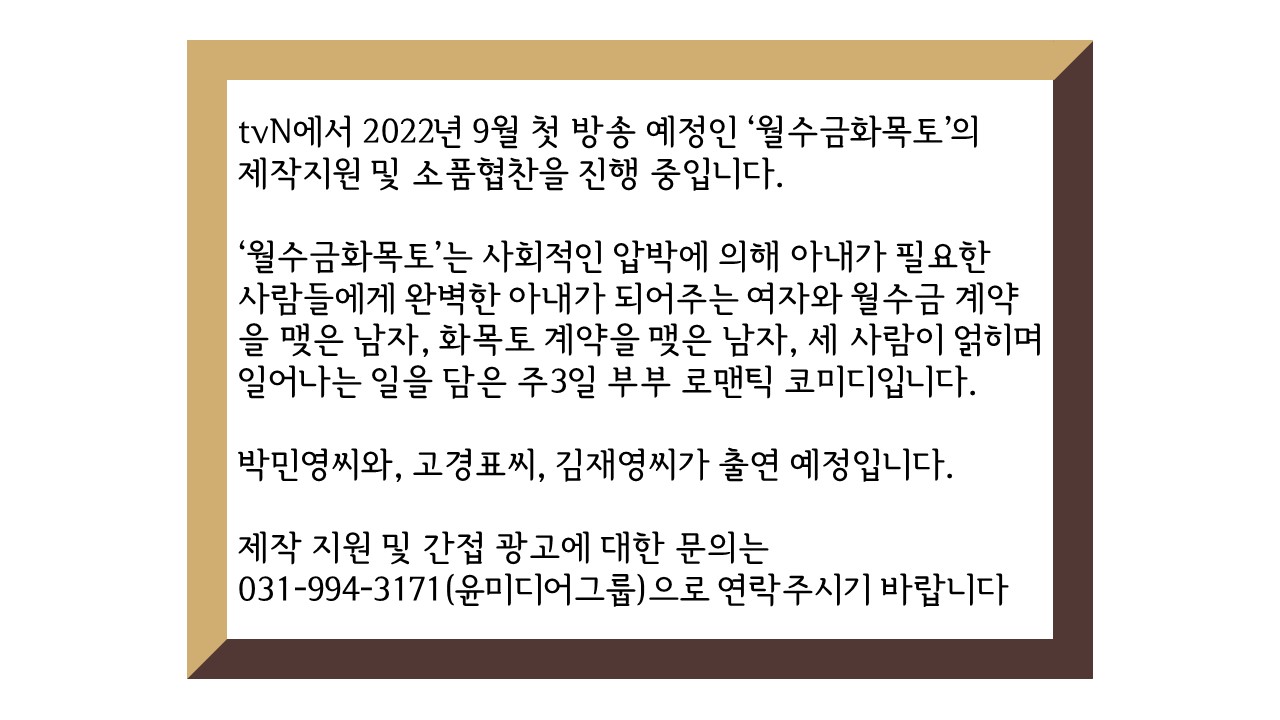 tvN에서 2022년 9월 첫 방송 예정인 '월수금화목토'의 제작지원 및 소품협찬을 진행 중입니다.

'월수금화목토'는 사회적인 압박에 의해 아내가 필요한 사람들에게 완벽한 아내가 되어주는 여자와 월수금 계약을 맺은 남자, 화목토 계약을 맺은 남자, 세 사람이 얽히며 일어나는 일을 담은 주3일 부부 로맨틱 코미디입니다.

박민영씨와, 고경표씨, 김재영씨가 출연 예정입니다.

제작 지원 및 간접 광고에 대한 문의는
031-994-3171(윤미디어그룹)으로 연락주시기 바랍니다